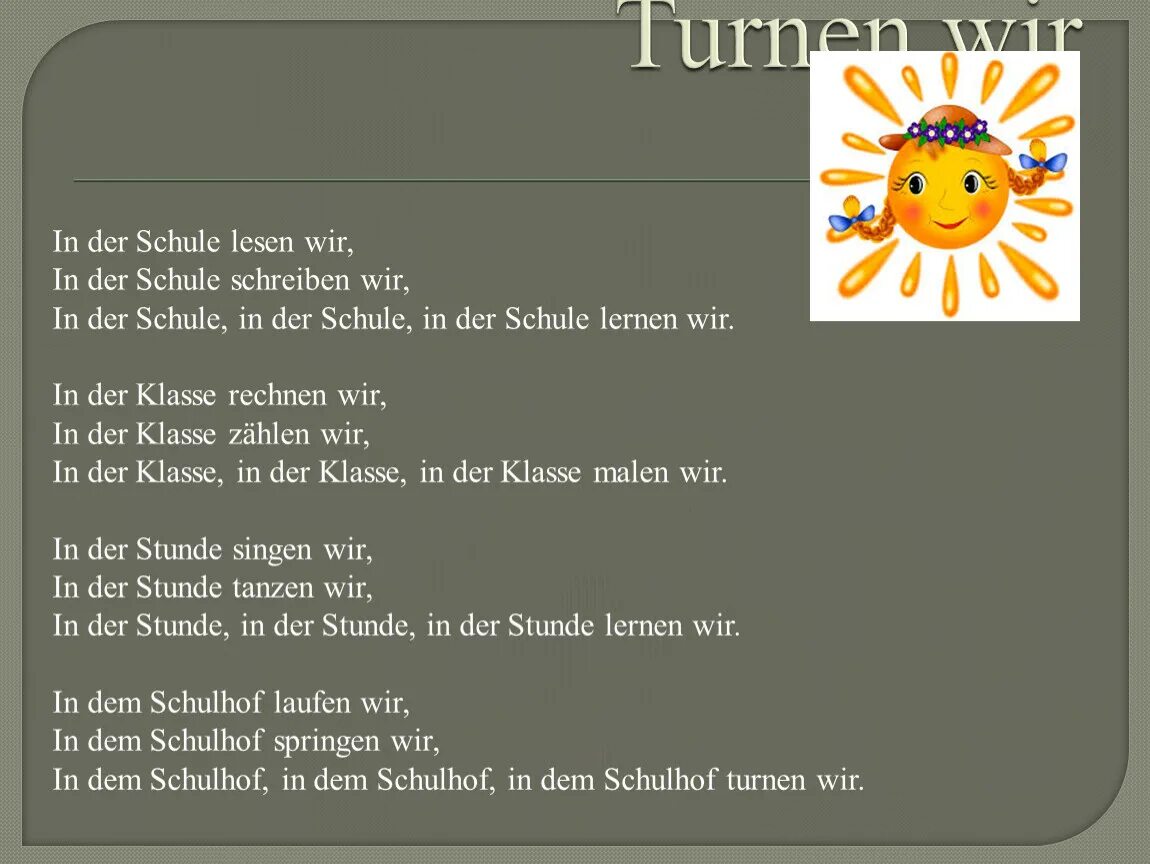 Turnen wir

In der Schule lesen wir,
In der Schule schreiben wir,
In der Schule, in der Schule, in der Schule lernen wir.

In der Klasse rechnen wir,
In der Klasse zählen wir,
In der Klasse, in der Klasse, in der Klasse malen wir.

In der Stunde singen wir,
In der Stunde tanzen wir,
In der Stunde, in der Stunde, in der Stunde lernen wir.

In dem Schulhof laufen wir,
In dem Schulhof springen wir,
In dem Schulhof, in dem Schulhof, in dem Schulhof turnen wir.